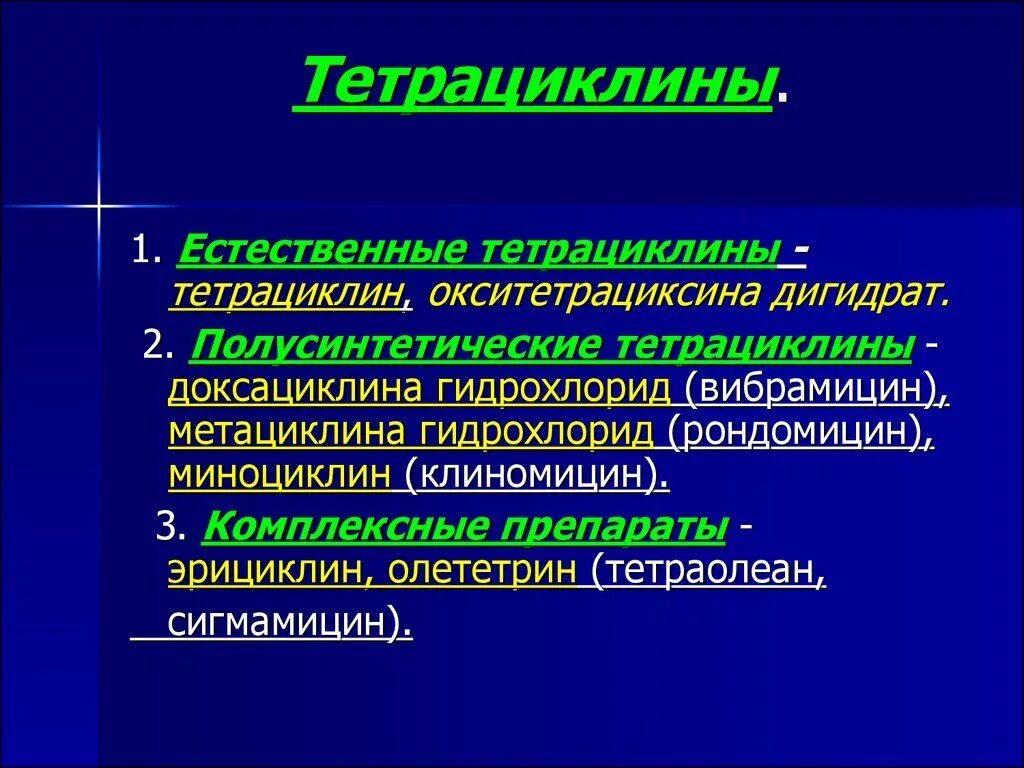 Тетрациклины.

1. Естественные тетрациклины - тетрациклин, окситетрациксина дигидрат.

2. Полусинтетические тетрациклины - доксациклина гидрохлорид (вибрамицин), метациклина гидрохлорид (рондомицин), миноциклин (клиномицин).

3. Комплексные препараты - эрициклин, олететрин (тетраолеан, сигмамицин).